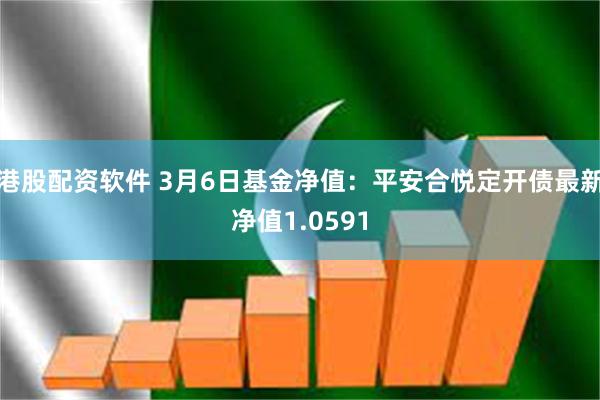 港股配资软件 3月6日基金净值：平安合悦定开债最新净值1.0591